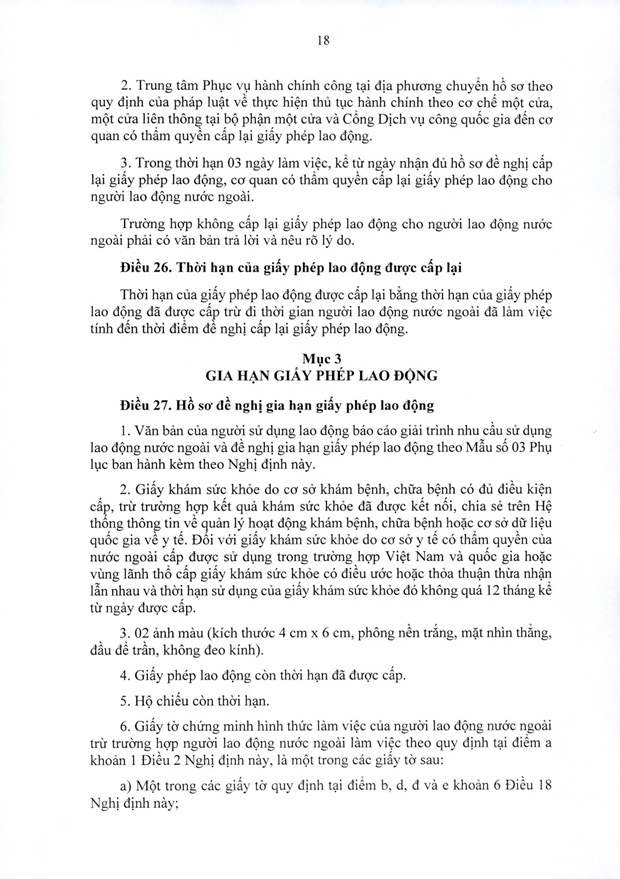 18

2. Trung tâm Phục vụ hành chính công tại địa phương chuyển hồ sơ theo quy định của pháp luật về thực hiện thủ tục hành chính theo cơ chế một cửa, một cửa liên thông tại bộ phận một cửa và Cổng Dịch vụ công quốc gia đến cơ quan có thẩm quyền cấp lại giấy phép lao động.

3. Trong thời hạn 03 ngày làm việc, kể từ ngày nhận đủ hồ sơ đề nghị cấp lại giấy phép lao động, cơ quan có thẩm quyền cấp lại giấy phép lao động cho người lao động nước ngoài.

Trường hợp không cấp lại giấy phép lao động cho người lao động nước ngoài phải có văn bản trả lời và nêu rõ lý do.

Điều 26. Thời hạn của giấy phép lao động được cấp lại

Thời hạn của giấy phép lao động được cấp lại bằng thời hạn của giấy phép lao động đã được cấp trừ đi thời gian người lao động nước ngoài đã làm việc tính đến thời điểm đề nghị cấp lại giấy phép lao động.

Mục 3
GIA HẠN GIẤY PHÉP LAO ĐỘNG

Điều 27. Hồ sơ đề nghị gia hạn giấy phép lao động

1. Văn bản của người sử dụng lao động báo cáo giải trình nhu cầu sử dụng lao động nước ngoài và đề nghị gia hạn giấy phép lao động theo Mẫu số 03 Phụ lục ban hành kèm theo Nghị định này.

2. Giấy khám sức khỏe do cơ sở khám bệnh, chữa bệnh có đủ điều kiện cấp, trừ trường hợp kết quả khám sức khỏe đã được kết nối, chia sẻ trên Hệ thống thông tin về quản lý hoạt động khám bệnh, chữa bệnh hoặc cơ sở dữ liệu quốc gia về y tế. Đối với giấy khám sức khỏe do cơ sở y tế có thẩm quyền của nước ngoài cấp được sử dụng trong trường hợp Việt Nam và quốc gia hoặc vùng lãnh thổ cấp giấy khám sức khỏe có điều ước hoặc thỏa thuận thừa nhận lẫn nhau và thời hạn sử dụng của giấy khám sức khỏe đó không quá 12 tháng kể từ ngày được cấp.

3. 02 ảnh màu (kích thước 4 cm x 6 cm, phông nền trắng, mặt nhìn thẳng, đầu để trần, không đeo kính).

4. Giấy phép lao động còn thời hạn đã được cấp.

5. Hộ chiếu còn thời hạn.

6. Giấy tờ chứng minh hình thức làm việc của người lao động nước ngoài trừ trường hợp người lao động nước ngoài làm việc theo quy định tại điểm a khoản 1 Điều 2 Nghị định này, là một trong các giấy tờ sau:

a) Một trong các giấy tờ quy định tại điểm b, d, đ và e khoản 6 Điều 18 Nghị định này;